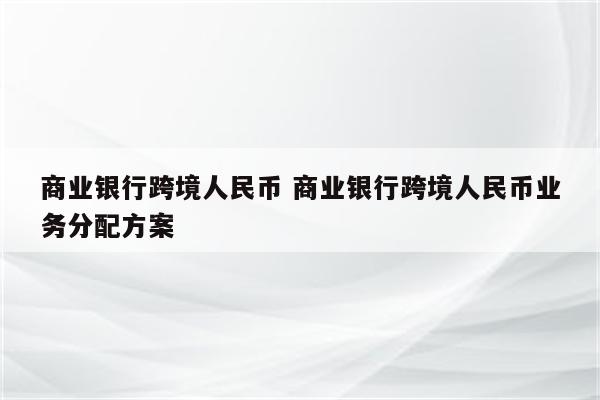 商业银行跨境人民币 商业银行跨境人民币业务分配方案